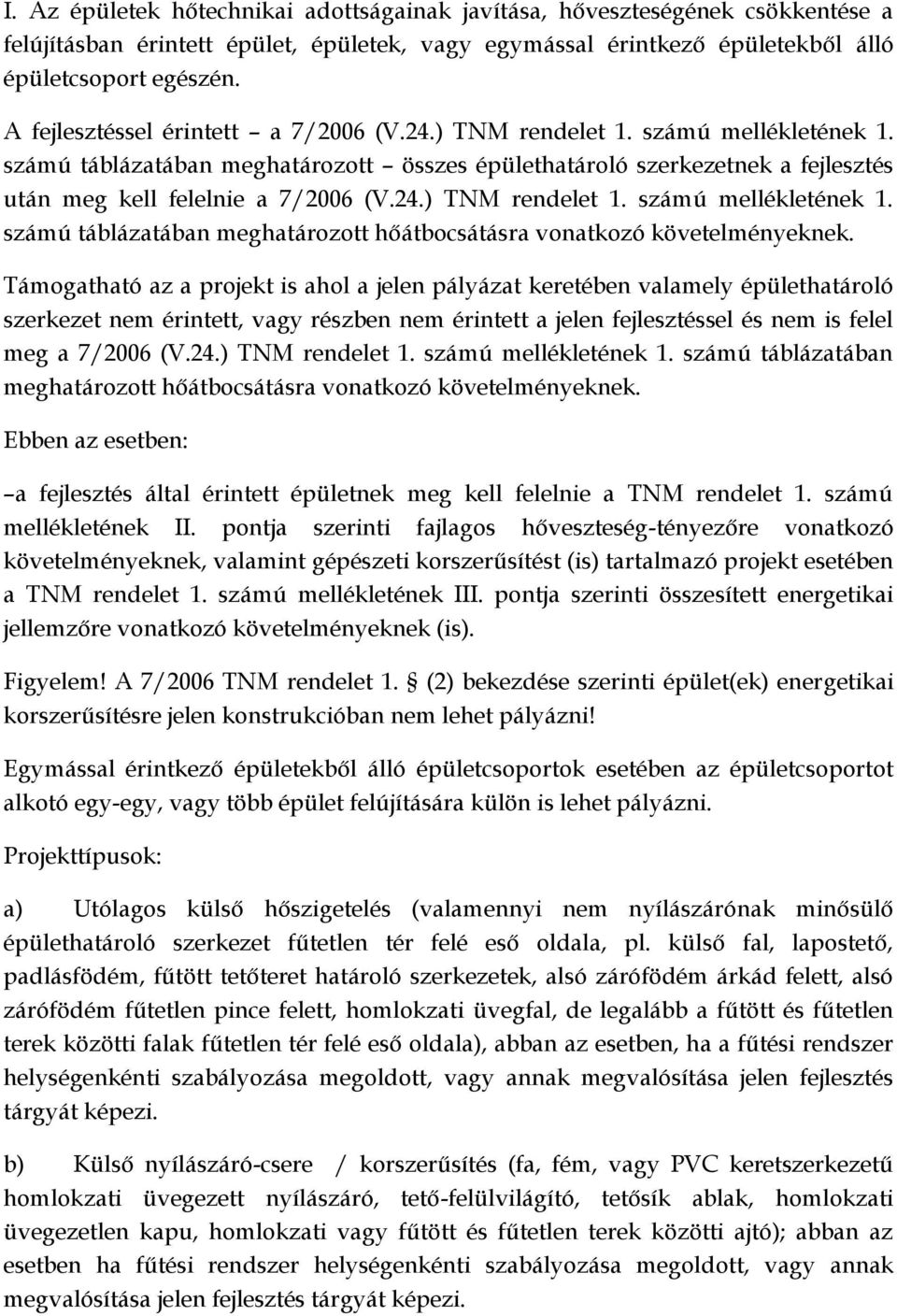 I. Az épületek hőtechnikai adottságainak javítása, hőveszteségének csökkentése a felújításban érintett épület, épületek, vagy egymással érintkező épületekből álló épületcsoport egészén.

A fejlesztéssel érintett – a 7/2006 (V.24.) TNM rendelet 1. számú mellékletének 1. számú táblázatában meghatározott – összes épülethatároló szerkezetnek a fejlesztés után meg kell felelnie a 7/2006 (V.24.) TNM rendelet 1. számú mellékletének 1. számú táblázatában meghatározott hőátbocsátásra vonatkozó követelményeknek.

Támogatható az a projekt is ahol a jelen pályázat keretében valamely épülethatároló szerkezet nem érintett, vagy részben nem érintett a jelen fejlesztéssel és nem is felel meg a 7/2006 (V.24.) TNM rendelet 1. számú mellékletének 1. számú táblázatában meghatározott hőátbocsátásra vonatkozó követelményeknek.

Ebben az esetben:

–a fejlesztés által érintett épületnek meg kell felelnie a TNM rendelet 1. számú mellékletének II. pontja szerinti fajlagos hőveszteség-tényezőre vonatkozó követelményeknek, valamint gépészeti korszerűsítést (is) tartalmazó projekt esetében a TNM rendelet 1. számú mellékletének III. pontja szerinti összesített energetikai jellemzőre vonatkozó követelményeknek (is).

Figyelem! A 7/2006 TNM rendelet 1. § (2) bekezdése szerinti épület(ek) energetikai korszerűsítésre jelen konstrukcióban nem lehet pályázni!

Egymással érintkező épületekből álló épületcsoportok esetében az épületcsoportot alkotó egy-egy, vagy több épület felújítására külön is lehet pályázni.

Projekttípusok:

a) Utólagos külső hőszigetelés (valamennyi nem nyílászárónak minősülő épülethatároló szerkezet fűtetlen tér felé eső oldala, pl. külső fal, lapostető, padlásfödém, fűtött tetőteret határoló szerkezetek, alsó zárófödém árkád felett, alsó zárófödém fűtetlen pince felett, homlokzati üvegfal, de legalább a fűtött és fűtetlen terek közötti falak fűtetlen tér felé eső oldala), abban az esetben, ha a fűtési rendszer helységenkénti szabályozása megoldott, vagy annak megvalósítása jelen fejlesztés tárgyát képezi.

b) Külső nyílászáró-csere / korszerűsítés (fa, fém, vagy PVC keretszerkezetű homlokzati üvegezett nyílászáró, tető-felülvilágító, tetősík ablak, homlokzati üvegezetlen kapu, homlokzati vagy fűtött és fűtetlen terek közötti ajtó); abban az esetben ha fűtési rendszer helységenkénti szabályozása megoldott, vagy annak megvalósítása jelen fejlesztés tárgyát képezi.